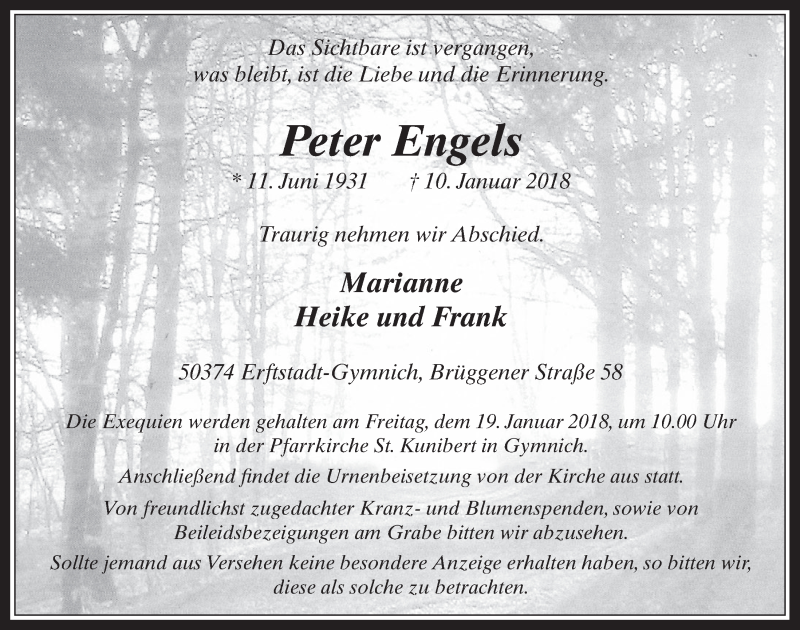 Das Sichtbare ist vergangen,
was bleibt, ist die Liebe und die Erinnerung.

Peter Engels

* 11. Juni 1931 † 10. Januar 2018

Traurig nehmen wir Abschied.

Marianne
Heike und Frank

50374 Erftstadt-Gymnich, Brüggener Straße 58

Die Exequien werden gehalten am Freitag, dem 19. Januar 2018, um 10.00 Uhr in der Pfarrkirche St. Kunibert in Gymnich.

Anschließend findet die Urnenbeisetzung von der Kirche aus statt.

Von freundlichst zugedachter Kranz- und Blumenspenden, sowie von Beileidsbezeigungen am Grabe bitten wir abzusehen.

Sollte jemand aus Versehen keine besondere Anzeige erhalten haben, so bitten wir, diese als solche zu betrachten.